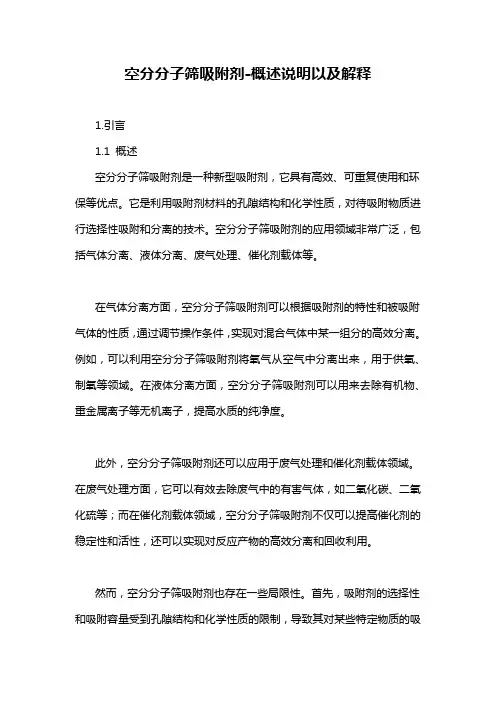 空分分子筛吸附剂-概述说明以及解释

1.引言

1.1 概述

空分分子筛吸附剂是一种新型吸附剂，它具有高效、可重复使用和环保等优点。它是利用吸附剂材料的孔隙结构和化学性质，对待吸附物质进行选择性吸附和分离的技术。空分分子筛吸附剂的应用领域非常广泛，包括气体分离、液体分离、废气处理、催化剂载体等。

在气体分离方面，空分分子筛吸附剂可以根据吸附剂的特性和被吸附气体的性质，通过调节操作条件，实现对混合气体中某一组分的高效分离。例如，可以利用空分分子筛吸附剂将氧气从空气中分离出来，用于供氧、制氧等领域。在液体分离方面，空分分子筛吸附剂可以用来去除有机物、重金属离子等无机离子，提高水质的纯净度。

此外，空分分子筛吸附剂还可以应用于废气处理和催化剂载体领域。在废气处理方面，它可以有效去除废气中的有害气体，如二氧化碳、二氧化硫等；而在催化剂载体领域，空分分子筛吸附剂不仅可以提高催化剂的稳定性和活性，还可以实现对反应产物的高效分离和回收利用。

然而，空分分子筛吸附剂也存在一些局限性。首先，吸附剂的选择性和吸附容量受到孔隙结构和化学性质的限制，导致其对某些特定物质的吸